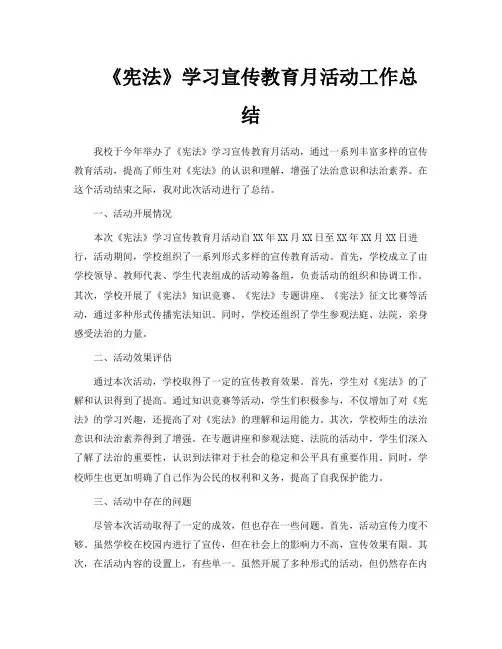 《宪法》学习宣传教育月活动工作总结

我校于今年举办了《宪法》学习宣传教育月活动，通过一系列丰富多样的宣传教育活动，提高了师生对《宪法》的认识和理解，增强了法治意识和法治素养。在这个活动结束之际，我对此次活动进行了总结。

一、活动开展情况

本次《宪法》学习宣传教育月活动自XX年XX月XX日至XX年XX月XX日进行，活动期间，学校组织了一系列形式多样的宣传教育活动。首先，学校成立了由学校领导、教师代表、学生代表组成的活动筹备组，负责活动的组织和协调工作。其次，学校开展了《宪法》知识竞赛、《宪法》专题讲座、《宪法》征文比赛等活动，通过多种形式传播宪法知识。同时，学校还组织了学生参观法庭、法院，亲身感受法治的力量。

二、活动效果评估

通过本次活动，学校取得了一定的宣传教育效果。首先，学生对《宪法》的了解和认识得到了提高。通过知识竞赛等活动，学生们积极参与，不仅增加了对《宪法》的学习兴趣，还提高了对《宪法》的理解和运用能力。其次，学校师生的法治意识和法治素养得到了增强。在专题讲座和参观法庭、法院的活动中，学生们深入了解了法治的重要性，认识到法律对于社会的稳定和公平具有重要作用。同时，学校师生也更加明确了自己作为公民的权利和义务，提高了自我保护能力。

三、活动中存在的问题

尽管本次活动取得了一定的成效，但也存在一些问题。首先，活动宣传力度不够。虽然学校在校园内进行了宣传，但在社会上的影响力不高，宣传效果有限。其次，在活动内容的设置上，有些单一。虽然开展了多种形式的活动，但仍然存在内